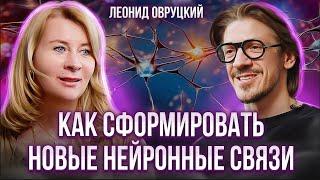 ЛЕОНИД ОВРУЦКИЙ

КАК СФОРМИРОВАТЬ НОВЫЕ НЕЙРОННЫЕ СВЯЗИ